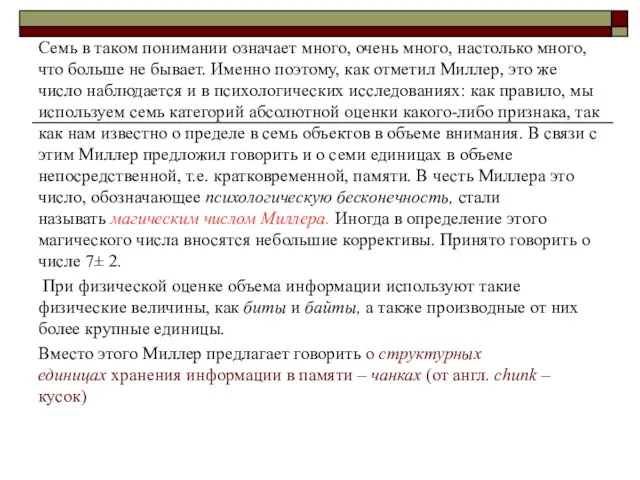 Семь в таком понимании означает много, очень много, настолько много, что больше не бывает. Именно поэтому, как отметил Миллер, это же число наблюдается и в психологических исследованиях: как правило, мы используем семь категорий абсолютной оценки какого-либо признака, так как нам известно о пределе в семь объектов в объеме внимания. В связи с этим Миллер предложил говорить и о семи единицах в объеме непосредственной, т.е. кратковременной, памяти. В честь Миллера это число, обозначающее психологическую бесконечность, стали называть магическим числом Миллера. Иногда в определение этого магического числа вносятся небольшие коррективы. Принято говорить о числе 7± 2.

При физической оценке объема информации используют такие физические величины, как биты и байты, а также производные от них более крупные единицы.

Вместо этого Миллер предлагает говорить о структурных единицах хранения информации в памяти – чанках (от англ. chunk – кусок)